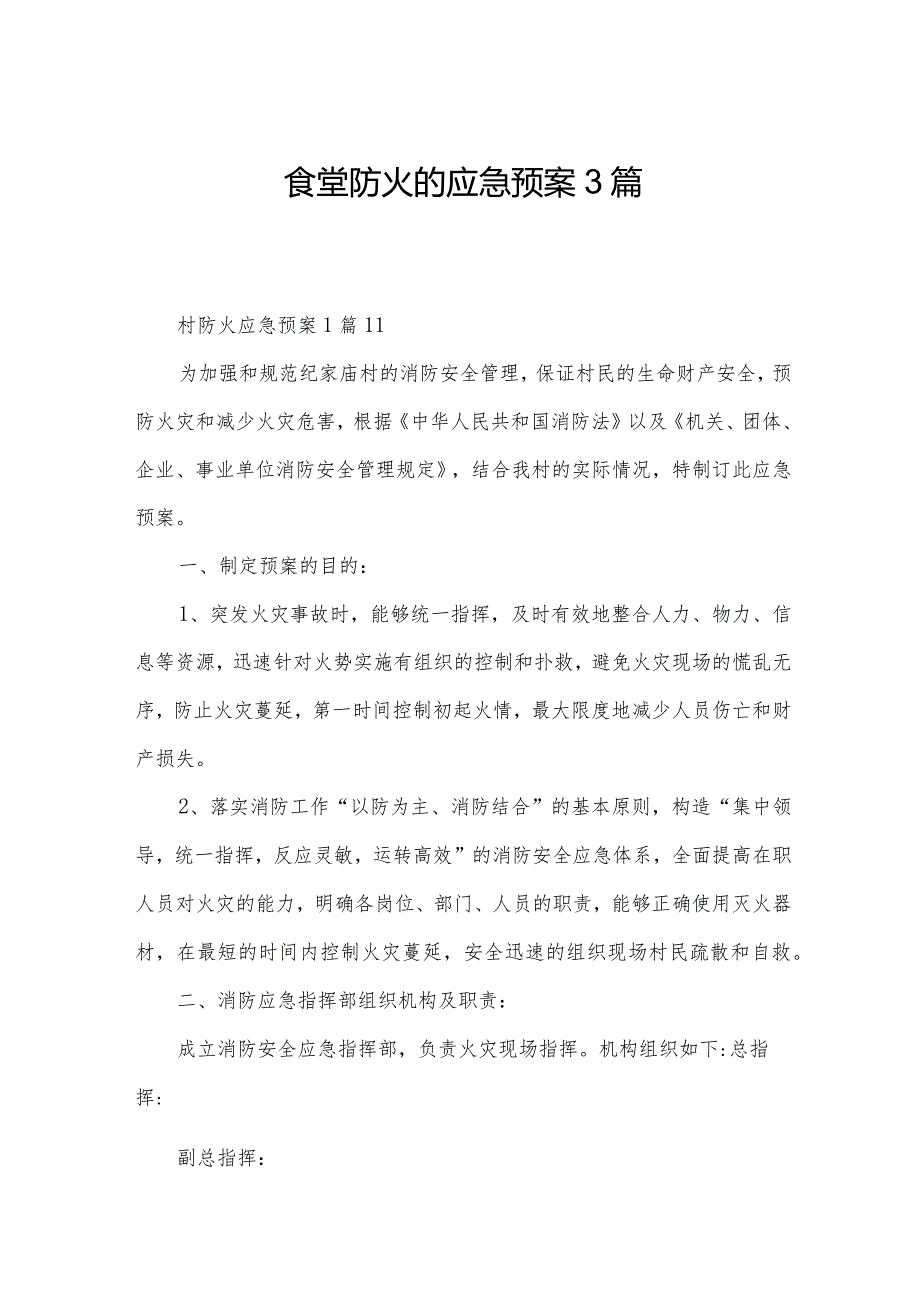 食堂防火的应急预案3篇

村防火应急预案1篇11

为加强和规范纪家庙村的消防安全管理，保证村民的生命财产安全，预防火灾和减少火灾危害，根据《中华人民共和国消防法》以及《机关、团体、企业、事业单位消防安全管理规定》，结合我村的实际情况，特制订此应急预案。

一、制定预案的目的：

1、突发火灾事故时，能够统一指挥，及时有效地整合人力、物力、信息等资源，迅速针对火势实施有组织的控制和扑救，避免火灾现场的慌乱无序，防止火灾蔓延，第一时间控制初起火情，最大限度地减少人员伤亡和财产损失。

2、落实消防工作“以防为主、消防结合”的基本原则，构造“集中领导，统一指挥，反应灵敏，运转高效”的消防安全应急体系，全面提高在职人员对火灾的能力，明确各岗位、部门、人员的职责，能够正确使用灭火器材，在最短的时间内控制火灾蔓延，安全迅速的组织现场村民疏散和自救。

二、消防应急指挥部组织机构及职责：

成立消防安全应急指挥部，负责火灾现场指挥。机构组织如下:总指挥：

副总指挥：